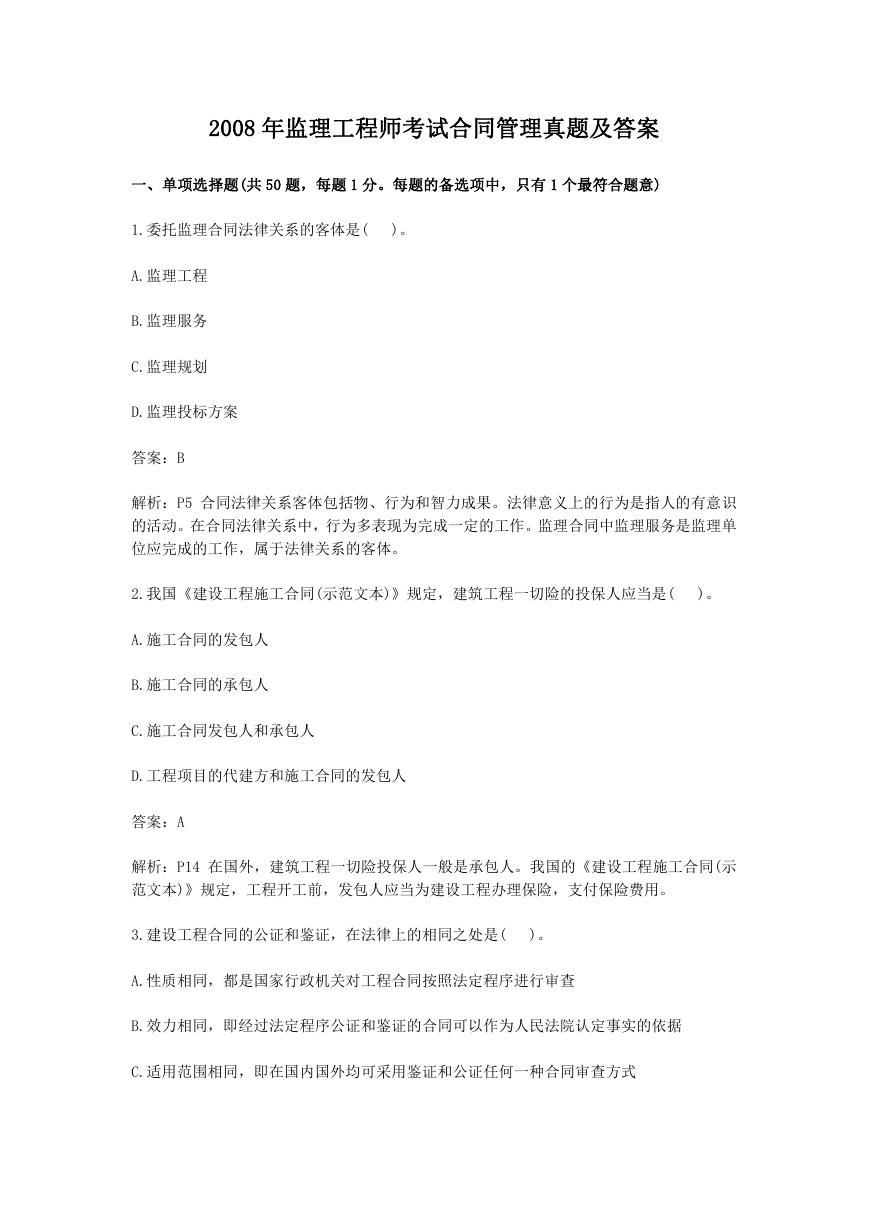 2008 年监理工程师考试合同管理真题及答案

一、单项选择题(共 50 题，每题 1 分。每题的备选项中，只有 1 个最符合题意)

1.委托监理合同法律关系的客体是(　)。

A.监理工程

B.监理服务

C.监理规划

D.监理投标方案

答案：B

解析：P5 合同法律关系客体包括物、行为和智力成果。法律意义上的行为是指人的有意识的活动。在合同法律关系中，行为多表现为完成一定的工作。监理合同中监理服务是监理单位应完成的工作，属于法律关系的客体。

2.我国《建设工程施工合同(示范文本)》规定，建筑工程一切险的投保人应当是(　)。

A.施工合同的发包人

B.施工合同的承包人

C.施工合同发包人和承包人

D.工程项目的代建方和施工合同的发包人

答案：A

解析：P14 在国外，建筑工程一切险投保人一般是承包人。我国的《建设工程施工合同(示范文本)》规定，工程开工前，发包人应当为建设工程办理保险，支付保险费用。

3.建设工程合同的公证和鉴证，在法律上的相同之处是(　)。

A.性质相同，都是国家行政机关对工程合同按照法定程序进行审查

B.效力相同，即经过法定程序公证和鉴证的合同可以作为人民法院认定事实的依据

C.适用范围相同，即在国内国外均可采用鉴证和公证任何一种合同审查方式